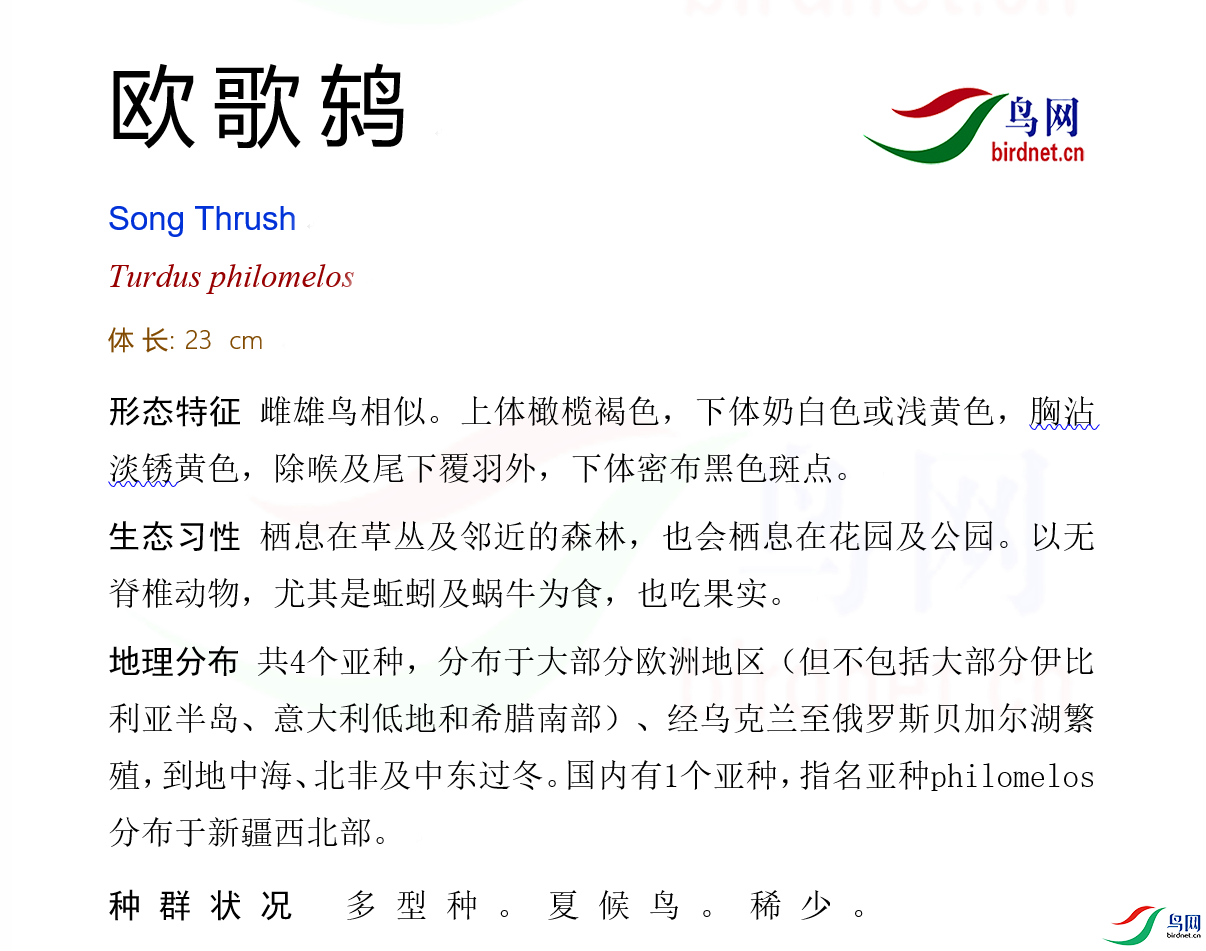 欧歌鸫

鸟网
birdnet.cn

Song Thrush

Turdus philomelos

体长: 23 cm

形态特征 雌雄鸟相似。上体橄榄褐色，下体奶白色或浅黄色，胸沾淡锈黄色，除喉及尾下覆羽外，下体密布黑色斑点。

生态习性 栖息在草丛及邻近的森林，也会栖息在花园及公园。以无脊椎动物，尤其是蚯蚓及蜗牛为食，也吃果实。

地理分布 共4个亚种，分布于大部分欧洲地区（但不包括大部分伊比利亚半岛、意大利低地和希腊南部）、经乌克兰至俄罗斯贝加尔湖繁殖，到地中海、北非及中东过冬。国内有1个亚种，指名亚种philomelos分布于新疆西北部。

种群状况 多型种。夏候鸟。稀少。

鸟网
birdnet.cn